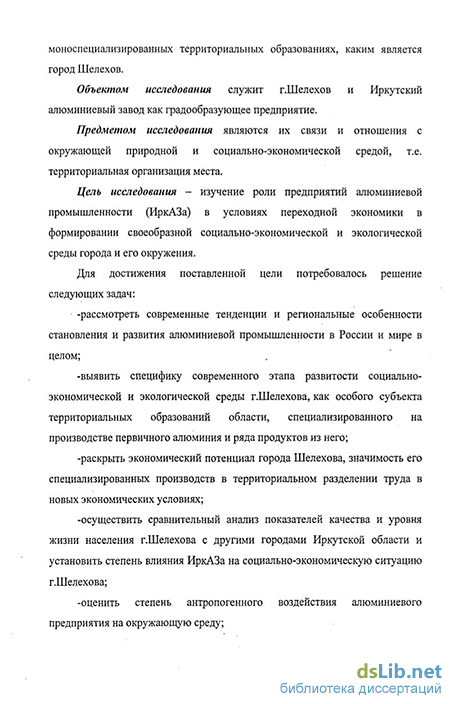 моноспециализированных территориальных образованиях, каким является город Шелехов.

Объектом исследования служит г.Шелехов и Иркутский алюминиевый завод как градообразующее предприятие.

Предметом исследования являются их связи и отношения с окружающей природной и социально-экономической средой, т.е. территориальная организация места.

Цель исследования – изучение роли предприятий алюминиевой промышленности (ИркАЗа) в условиях переходной экономики в формировании своеобразной социально-экономической и экологической среды города и его окружения.

Для достижения поставленной цели потребовалось решение следующих задач:

-рассмотреть современные тенденции и региональные особенности становления и развития алюминиевой промышленности в России и мире в целом;

-выявить специфику современного этапа развитости социально-экономической и экологической среды г.Шелехова, как особого субъекта территориальных образований области, специализированного на производстве первичного алюминия и ряда продуктов из него;

-раскрыть экономический потенциал города Шелехова, значимость его специализированных производств в территориальном разделении труда в новых экономических условиях;

-осуществить сравнительный анализ показателей качества и уровня жизни населения г.Шелехова с другими городами Иркутской области и установить степень влияния ИркАЗа на социально-экономическую ситуацию г.Шелехова;

-оценить степень антропогенного воздействия алюминиевого предприятия на окружающую среду;

dsLib.net
библиотека диссертаций